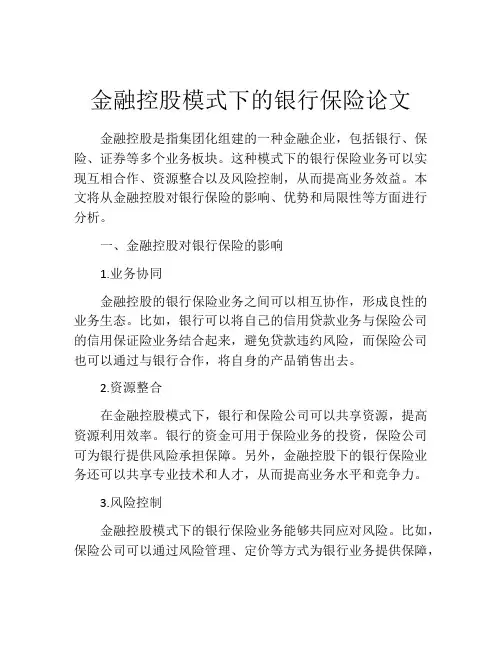 金融控股模式下的银行保险论文

金融控股是指集团化组建的一种金融企业，包括银行、保险、证券等多个业务板块。这种模式下的银行保险业务可以实现互相合作、资源整合以及风险控制，从而提高业务效益。本文将从金融控股对银行保险的影响、优势和局限性等方面进行分析。

一、金融控股对银行保险的影响

1.业务协同

金融控股的银行保险业务之间可以相互协作，形成良性的业务生态。比如，银行可以将自己的信用贷款业务与保险公司的信用保证险业务结合起来，避免贷款违约风险，而保险公司也可以通过与银行合作，将自身的产品销售出去。

2.资源整合

在金融控股模式下，银行和保险公司可以共享资源，提高资源利用效率。银行的资金可用于保险业务的投资，保险公司可为银行提供风险承担保障。另外，金融控股下的银行保险业务还可以共享专业技术和人才，从而提高业务水平和竞争力。

3.风险控制

金融控股模式下的银行保险业务能够共同应对风险。比如，保险公司可以通过风险管理、定价等方式为银行业务提供保障，